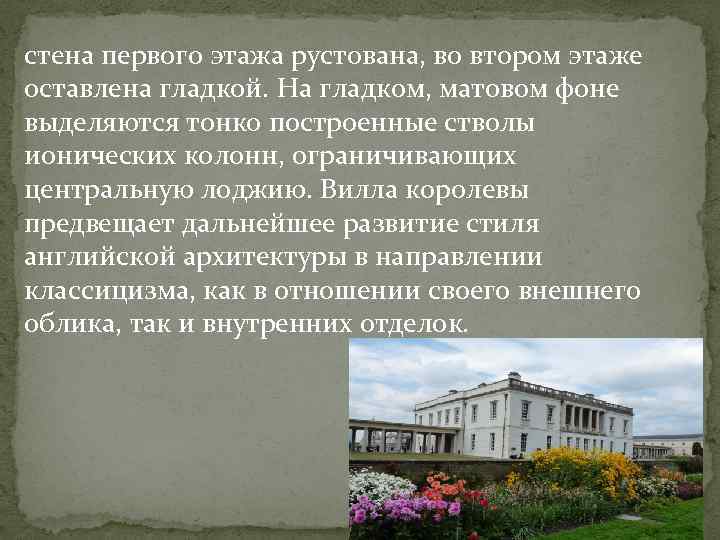 стена первого этажа рустована, во втором этаже оставлена гладкой. На гладком, матовом фоне выделяются тонко построенные стволы ионических колонн, ограничивающих центральную лоджию. Вилла королевы предвещает дальнейшее развитие стиля английской архитектуры в направлении классицизма, как в отношении своего внешнего облика, так и внутренних отделок.